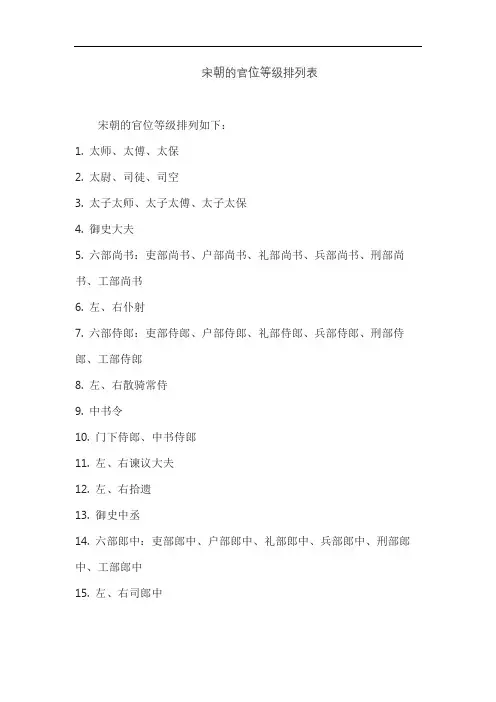 宋朝的官位等级排列表

宋朝的官位等级排列如下：

1. 太师、太傅、太保

2. 太尉、司徒、司空

3. 太子太师、太子太傅、太子太保

4. 御史大夫

5. 六部尚书：吏部尚书、户部尚书、礼部尚书、兵部尚书、刑部尚书、工部尚书

6. 左、右仆射

7. 六部侍郎：吏部侍郎、户部侍郎、礼部侍郎、兵部侍郎、刑部侍郎、工部侍郎

8. 左、右散骑常侍

9. 中书令

10. 门下侍郎、中书侍郎

11. 左、右谏议大夫

12. 左、右拾遗

13. 御史中丞

14. 六部郎中：吏部郎中、户部郎中、礼部郎中、兵部郎中、刑部郎中、工部郎中

15. 左、右司郎中